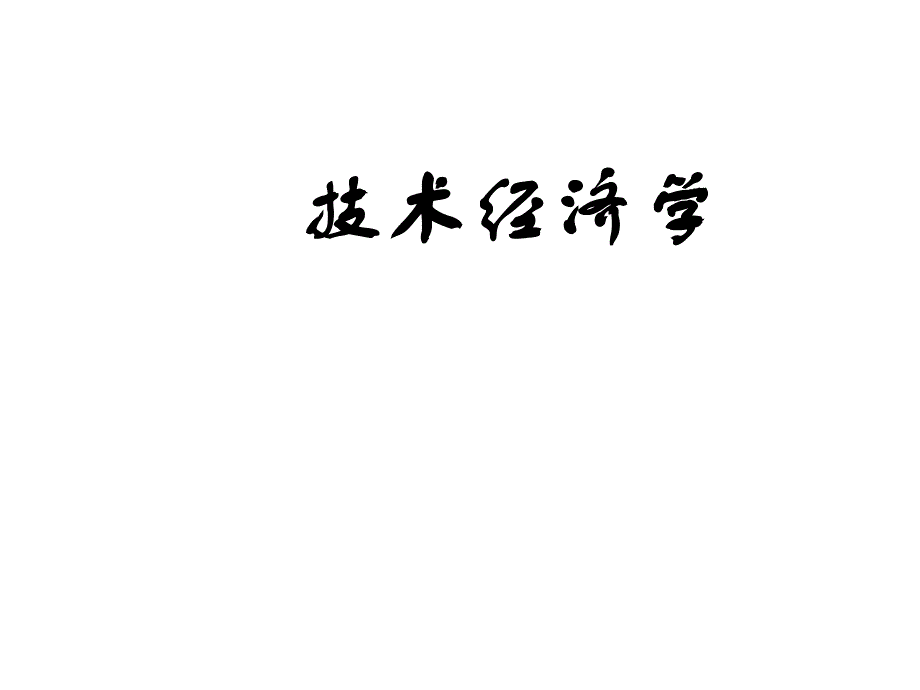 技术经济学